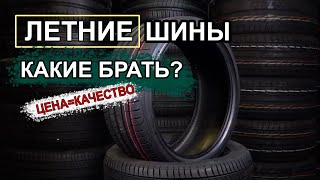 ЛЕТНИЕ ШИНЫ
КАКИЕ БРАТЬ?
ЦЕНА=КАЧЕСТВО